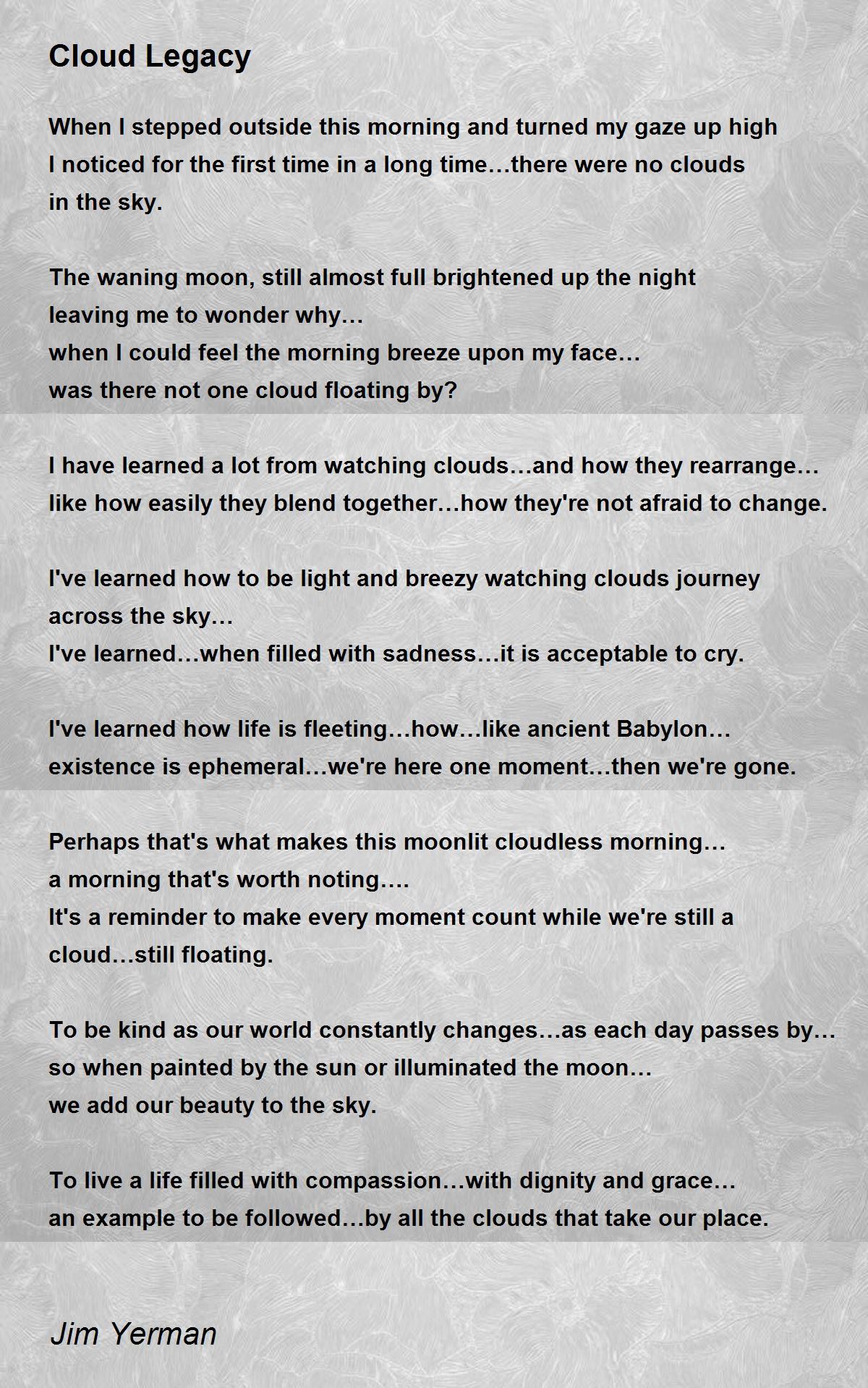 Cloud Legacy

When I stepped outside this morning and turned my gaze up high
I noticed for the first time in a long time…there were no clouds
in the sky.

The waning moon, still almost full brightened up the night
leaving me to wonder why…
when I could feel the morning breeze upon my face…
was there not one cloud floating by?

I have learned a lot from watching clouds…and how they rearrange…
like how easily they blend together…how they're not afraid to change.

I've learned how to be light and breezy watching clouds journey
across the sky…
I've learned…when filled with sadness…it is acceptable to cry.

I've learned how life is fleeting…how…like ancient Babylon…
existence is ephemeral…we're here one moment…then we're gone.

Perhaps that's what makes this moonlit cloudless morning…
a morning that's worth noting….
It's a reminder to make every moment count while we're still a
cloud…still floating.

To be kind as our world constantly changes…as each day passes by…
so when painted by the sun or illuminated the moon…
we add our beauty to the sky.

To live a life filled with compassion…with dignity and grace…
an example to be followed…by all the clouds that take our place.

Jim Yerman